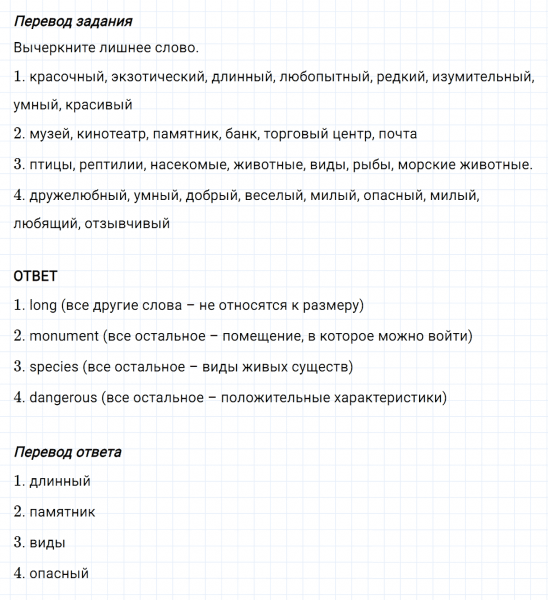 Перевод задания

Вычеркните лишнее слово.

1. красочный, экзотический, длинный, любопытный, редкий, изумительный, умный, красивый

2. музей, кинотеатр, памятник, банк, торговый центр, почта

3. птицы, рептилии, насекомые, животные, виды, рыбы, морские животные.

4. дружелюбный, умный, добрый, веселый, милый, опасный, милый, любящий, отзывчивый

ОТВЕТ

1. long (все другие слова – не относятся к размеру)

2. monument (все остальное – помещение, в которое можно войти)

3. species (все остальное – виды живых существ)

4. dangerous (все остальное – положительные характеристики)

Перевод ответа

1. длинный

2. памятник

3. виды

4. опасный